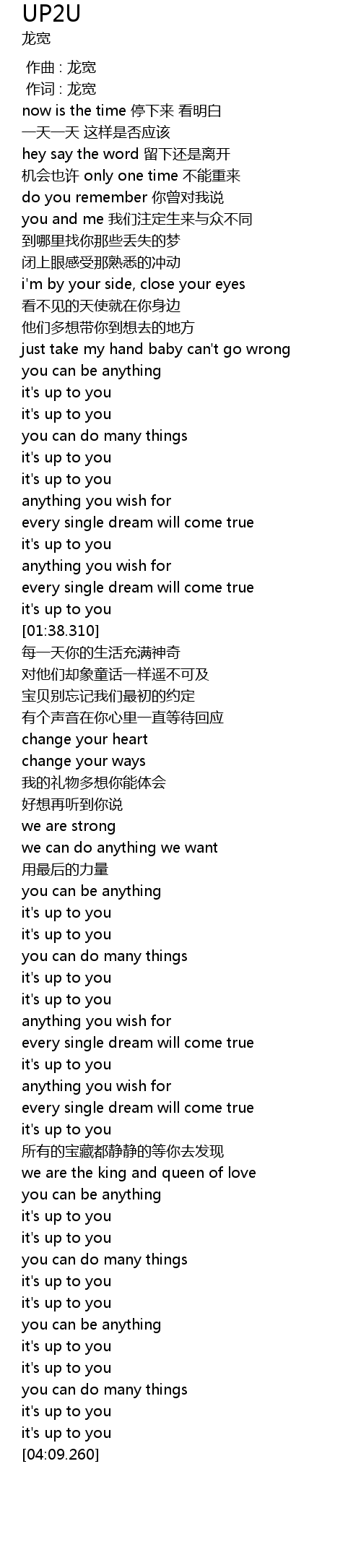 UP2U
龙宽

作曲 : 龙宽
作词 : 龙宽
now is the time 停下来 看明白
一天一天 这样是否应该
hey say the word 留下还是离开
机会也许 only one time 不能重来
do you remember 你曾对我说
you and me 我们注定生来与众不同
到哪里找你那些丢失的梦
闭上眼感受那熟悉的冲动
i'm by your side, close your eyes
看不见的天使就在你身边
他们多想带你到想去的地方
just take my hand baby can't go wrong
you can be anything
it's up to you
it's up to you
you can do many things
it's up to you
it's up to you
anything you wish for
every single dream will come true
it's up to you
anything you wish for
every single dream will come true
it's up to you
[01:38.310]
每一天你的生活充满神奇
对他们却象童话一样遥不可及
宝贝别忘记我们最初的约定
有个声音在你心里一直等待回应
change your heart
change your ways
我的礼物多想你能体会
好想再听到你说
we are strong
we can do anything we want
用最后的力量
you can be anything
it's up to you
it's up to you
you can do many things
it's up to you
it's up to you
anything you wish for
every single dream will come true
it's up to you
anything you wish for
every single dream will come true
it's up to you
所有的宝藏都静静的等你去发现
we are the king and queen of love
you can be anything
it's up to you
it's up to you
you can do many things
it's up to you
it's up to you
you can be anything
it's up to you
it's up to you
you can do many things
it's up to you
it's up to you
[04:09.260]